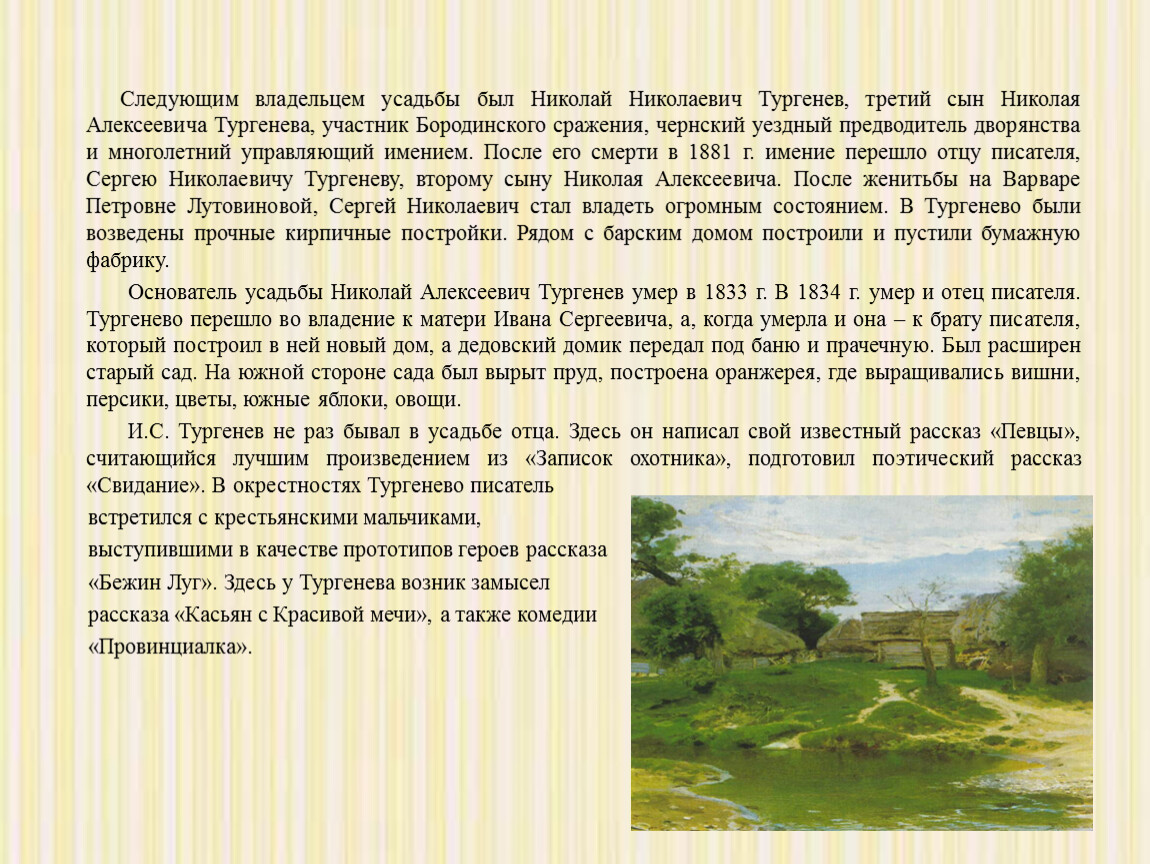 Следующим владельцем усадьбы был Николай Николаевич Тургенев, третий сын Николая Алексеевича Тургенева, участник Бородинского сражения, чернский уездный предводитель дворянства и многолетний управляющий имением. После его смерти в 1881 г. имение перешло отцу писателя, Сергею Николаевичу Тургеневу, второму сыну Николая Алексеевича. После женитьбы на Варваре Петровне Лутовиновой, Сергей Николаевич стал владеть огромным состоянием. В Тургенево были возведены прочные кирпичные постройки. Рядом с барским домом построили и пустили бумажную фабрику.

Основатель усадьбы Николай Алексеевич Тургенев умер в 1833 г. В 1834 г. умер и отец писателя. Тургенево перешло во владение к матери Ивана Сергеевича, а, когда умерла и она – к брату писателя, который построил в ней новый дом, а дедовский домик передал под баню и прачечную. Был расширен старый сад. На южной стороне сада был вырыт пруд, построена оранжерея, где выращивались вишни, персики, цветы, южные яблоки, овощи.

И.С. Тургенев не раз бывал в усадьбе отца. Здесь он написал свой известный рассказ «Певцы», считающийся лучшим произведением из «Записок охотника», подготовил поэтический рассказ «Свидание». В окрестностях Тургенево писатель встретился с крестьянскими мальчиками, выступившими в качестве прототипов героев рассказа «Бежин Луг». Здесь у Тургенева возник замысел рассказа «Касьян с Красивой мечи», а также комедии «Провинциалка».